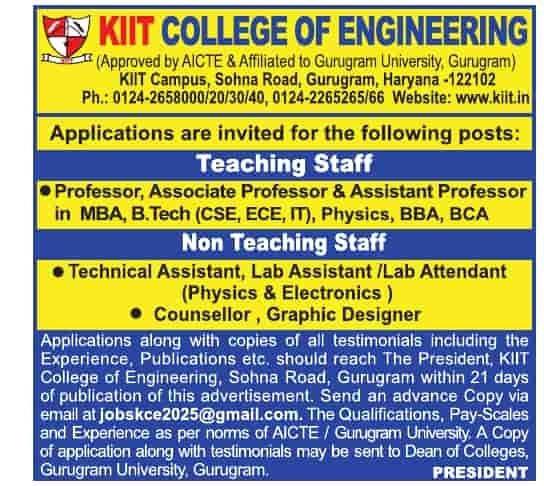 KIIT COLLEGE OF ENGINEERING
(Approved by AICTE & Affiliated to Gurugram University, Gurugram)
KIIT Campus, Sohna Road, Gurugram, Haryana -122102
Ph.: 0124-2658000/20/30/40, 0124-2265265/66 Website: www.kiit.in

Applications are invited for the following posts:

Teaching Staff

● Professor, Associate Professor & Assistant Professor in MBA, B.Tech (CSE, ECE, IT), Physics, BBA, BCA

Non Teaching Staff

● Technical Assistant, Lab Assistant /Lab Attendant (Physics & Electronics )
● Counsellor , Graphic Designer

Applications along with copies of all testimonials including the Experience, Publications etc. should reach The President, KIIT College of Engineering, Sohna Road, Gurugram within 21 days of publication of this advertisement. Send an advance Copy via email at jobskce2025@gmail.com. The Qualifications, Pay-Scales and Experience as per norms of AICTE / Gurugram University. A Copy of application along with testimonials may be sent to Dean of Colleges, Gurugram University, Gurugram.

PRESIDENT